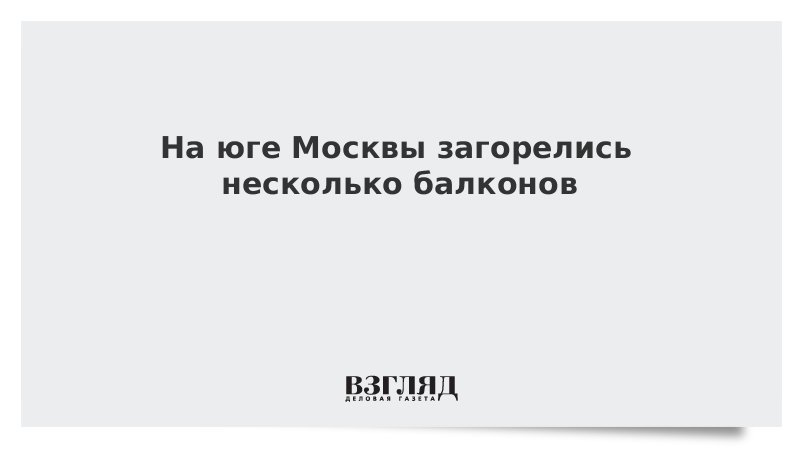 На юге Москвы загорелись несколько балконов

ВЗГЛЯД
ДЕЛОВАЯ ГАЗЕТА